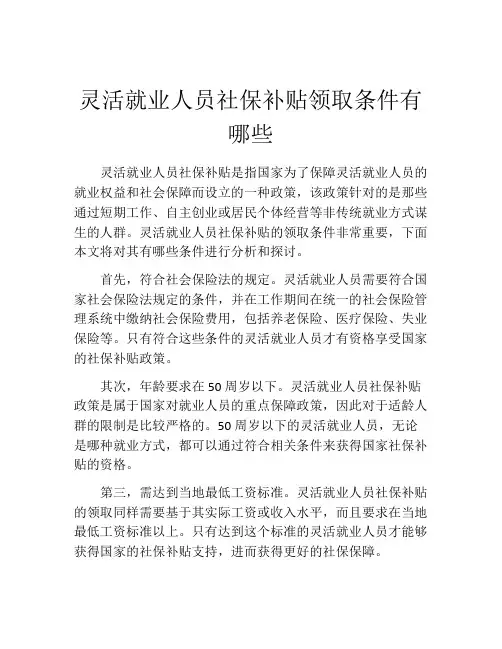 灵活就业人员社保补贴领取条件有哪些

灵活就业人员社保补贴是指国家为了保障灵活就业人员的就业权益和社会保障而设立的一种政策，该政策针对的是那些通过短期工作、自主创业或居民个体经营等非传统就业方式谋生的人群。灵活就业人员社保补贴的领取条件非常重要，下面本文将对其有哪些条件进行分析和探讨。

首先，符合社会保险法的规定。灵活就业人员需要符合国家社会保险法规定的条件，并在工作期间在统一的社会保险管理系统中缴纳社会保险费用，包括养老保险、医疗保险、失业保险等。只有符合这些条件的灵活就业人员才有资格享受国家的社保补贴政策。

其次，年龄要求在50周岁以下。灵活就业人员社保补贴政策是属于国家对就业人员的重点保障政策，因此对于适龄人群的限制是比较严格的。50周岁以下的灵活就业人员，无论是哪种就业方式，都可以通过符合相关条件来获得国家社保补贴的资格。

第三，需达到当地最低工资标准。灵活就业人员社保补贴的领取同样需要基于其实际工资或收入水平，而且要求在当地最低工资标准以上。只有达到这个标准的灵活就业人员才能够获得国家的社保补贴支持，进而获得更好的社保保障。